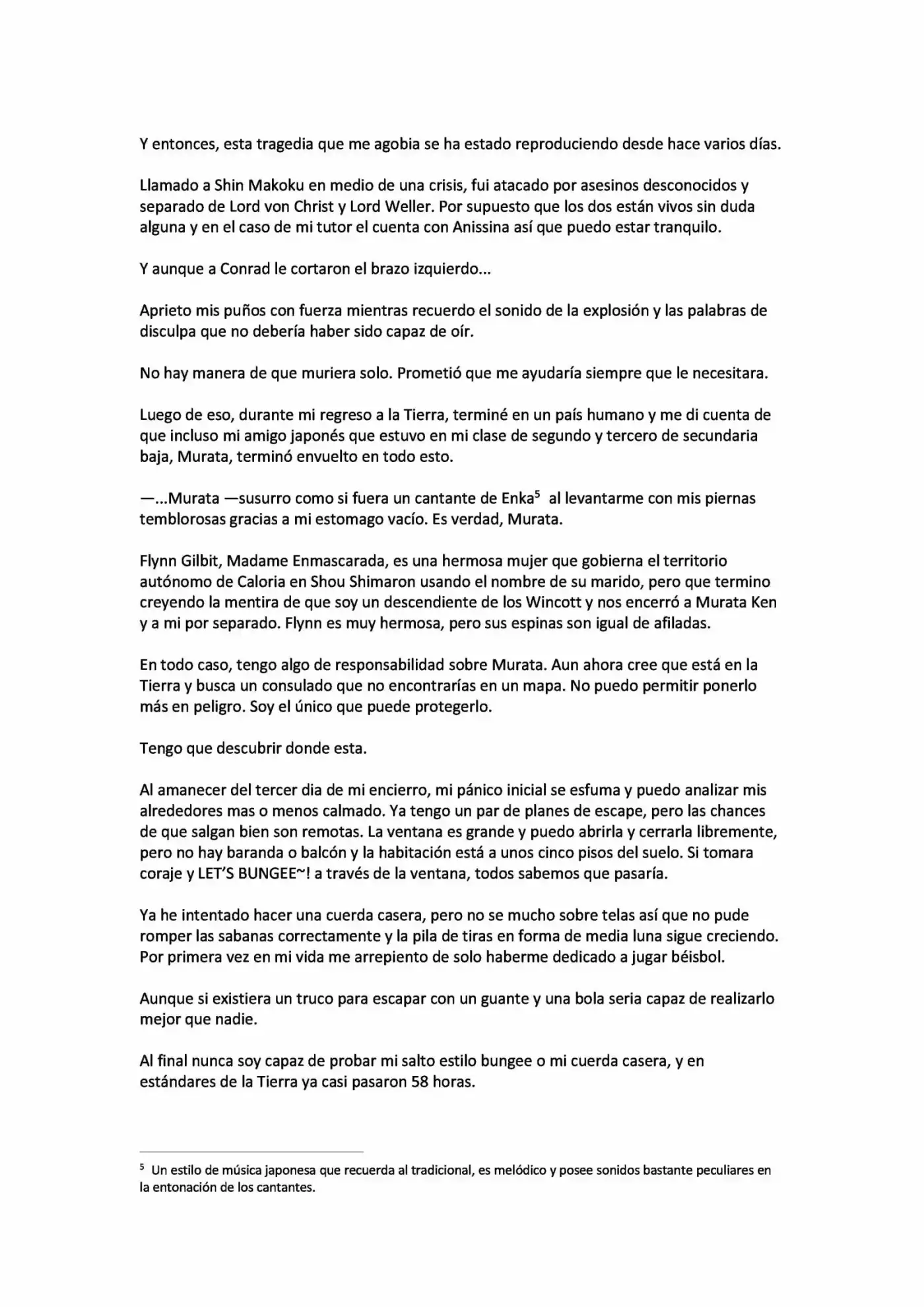 Y entonces, esta tragedia que me agobia se ha estado reproduciendo desde hace varios días.

Llamado a Shin Makoku en medio de una crisis, fui atacado por asesinos desconocidos y separado de Lord von Christ y Lord Weller. Por supuesto que los dos están vivos sin duda alguna y en el caso de mi tutor el cuenta con Anissina así que puedo estar tranquilo.

Y aunque a Conrad le cortaron el brazo izquierdo...

Aprieto mis puños con fuerza mientras recuerdo el sonido de la explosión y las palabras de disculpa que no debería haber sido capaz de oír.

No hay manera de que muriera solo. Prometió que me ayudaría siempre que le necesitara.

Luego de eso, durante mi regreso a la Tierra, terminé en un país humano y me di cuenta de que incluso mi amigo japonés que estuvo en mi clase de segundo y tercero de secundaria baja, Murata, terminó envuelto en todo esto.

—...Murata —susurro como si fuera un cantante de Enka$^5$ al levantarme con mis piernas temblorosas gracias a mi estomago vacío. Es verdad, Murata.

Flynn Gilbit, Madame Enmascarada, es una hermosa mujer que gobierna el territorio autónomo de Caloria en Shou Shimaron usando el nombre de su marido, pero que termino creyendo la mentira de que soy un descendiente de los Wincott y nos encerró a Murata Ken y a mi por separado. Flynn es muy hermosa, pero sus espinas son igual de afiladas.

En todo caso, tengo algo de responsabilidad sobre Murata. Aun ahora cree que está en la Tierra y busca un consulado que no encontrarías en un mapa. No puedo permitir ponerlo más en peligro. Soy el único que puede protegerlo.

Tengo que descubrir donde esta.

Al amanecer del tercer dia de mi encierro, mi pánico inicial se esfuma y puedo analizar mis alrededores mas o menos calmado. Ya tengo un par de planes de escape, pero las chances de que salgan bien son remotas. La ventana es grande y puedo abrirla y cerrarla libremente, pero no hay baranda o balcón y la habitación está a unos cinco pisos del suelo. Si tomara coraje y LET'S BUNGEE~! a través de la ventana, todos sabemos que pasaría.

Ya he intentado hacer una cuerda casera, pero no se mucho sobre telas así que no pude romper las sabanas correctamente y la pila de tiras en forma de media luna sigue creciendo. Por primera vez en mi vida me arrepiento de solo haberme dedicado a jugar béisbol.

Aunque si existiera un truco para escapar con un guante y una bola seria capaz de realizarlo mejor que nadie.

Al final nunca soy capaz de probar mi salto estilo bungee o mi cuerda casera, y en estándares de la Tierra ya casi pasaron 58 horas.

$^5$ Un estilo de música japonesa que recuerda al tradicional, es melódico y posee sonidos bastante peculiares en la entonación de los cantantes.